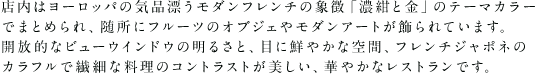 店内はヨーロッパの気品漂うモダンフレンチの象徴「濃紺と金」のテーマカラーでまとめられ、随所にフルーツのオブジェやモダンアートが飾られています。開放的なビューウインドウの明るさと、目に鮮やかな空間、フレンチジャポネのカラフルで繊細な料理のコントラストが美しい、華やかなレストランです。